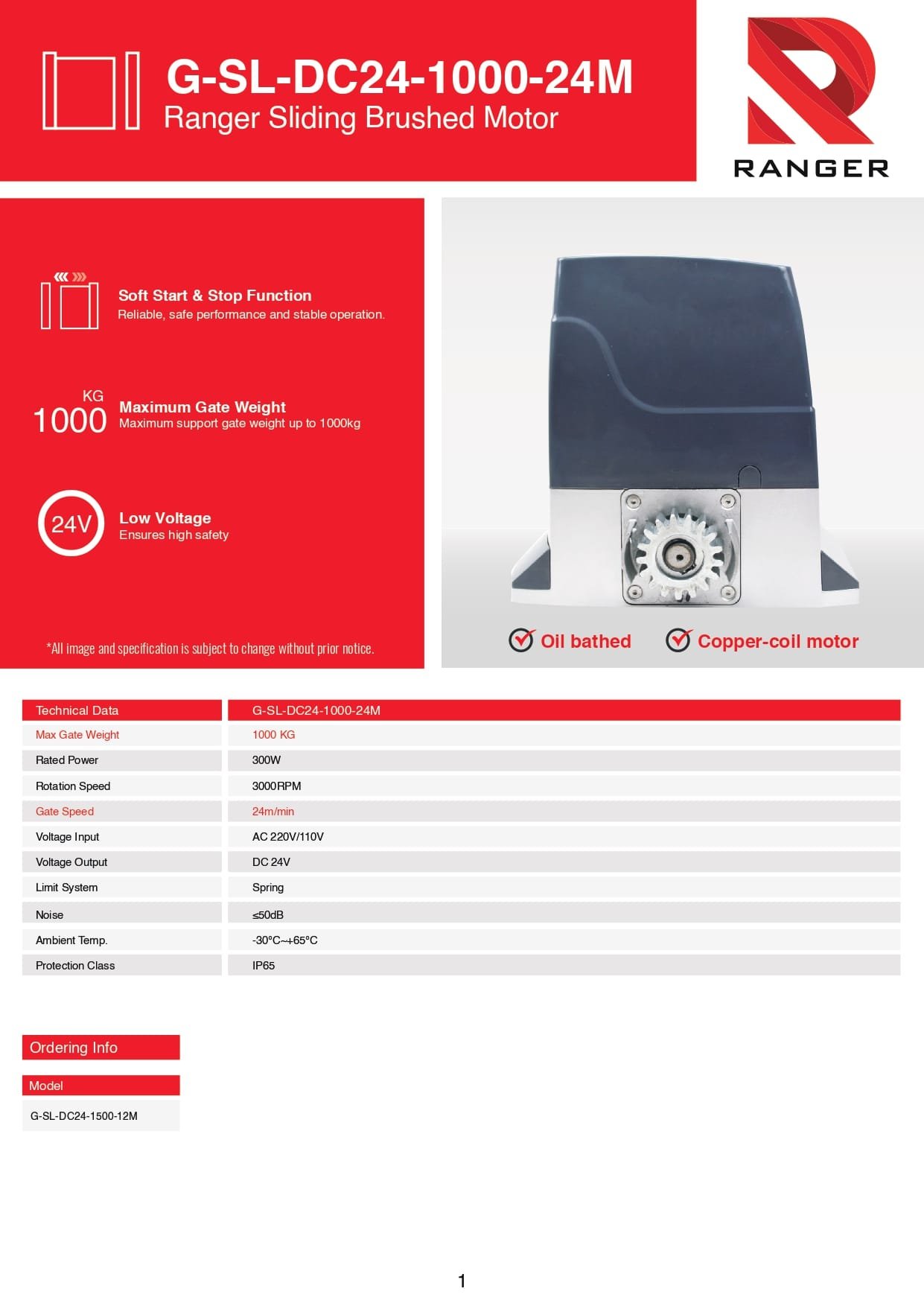 G-SL-DC24-1000-24M
Ranger Sliding Brushed Motor

RANGER

Soft Start & Stop Function
Reliable, safe performance and stable operation.

KG
1000 Maximum Gate Weight
Maximum support gate weight up to 1000kg

24V Low Voltage
Ensures high safety

*All image and specification is subject to change without prior notice.

Oil bathed
Copper-coil motor

| Technical Data | G-SL-DC24-1000-24M |
|---|---|
| Max Gate Weight | 1000 KG |
| Rated Power | 300W |
| Rotation Speed | 3000RPM |
| Gate Speed | 24m/min |
| Voltage Input | AC 220V/110V |
| Voltage Output | DC 24V |
| Limit System | Spring |
| Noise | ≤50dB |
| Ambient Temp. | -30°C~+65°C |
| Protection Class | IP65 |

Ordering Info

| Model |
|---|
| G-SL-DC24-1500-12M |

1